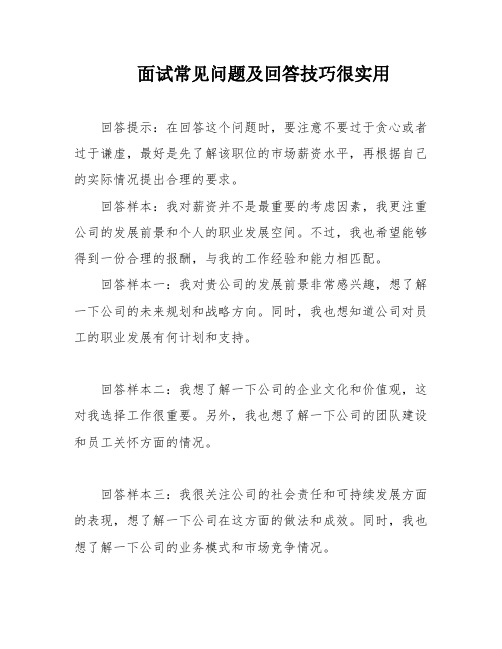 面试常见问题及回答技巧很实用

回答提示：在回答这个问题时，要注意不要过于贪心或者过于谦虚，最好是先了解该职位的市场薪资水平，再根据自己的实际情况提出合理的要求。

回答样本：我对薪资并不是最重要的考虑因素，我更注重公司的发展前景和个人的职业发展空间。不过，我也希望能够得到一份合理的报酬，与我的工作经验和能力相匹配。

回答样本一：我对贵公司的发展前景非常感兴趣，想了解一下公司的未来规划和战略方向。同时，我也想知道公司对员工的职业发展有何计划和支持。

回答样本二：我想了解一下公司的企业文化和价值观，这对我选择工作很重要。另外，我也想了解一下公司的团队建设和员工关怀方面的情况。

回答样本三：我很关注公司的社会责任和可持续发展方面的表现，想了解一下公司在这方面的做法和成效。同时，我也想了解一下公司的业务模式和市场竞争情况。